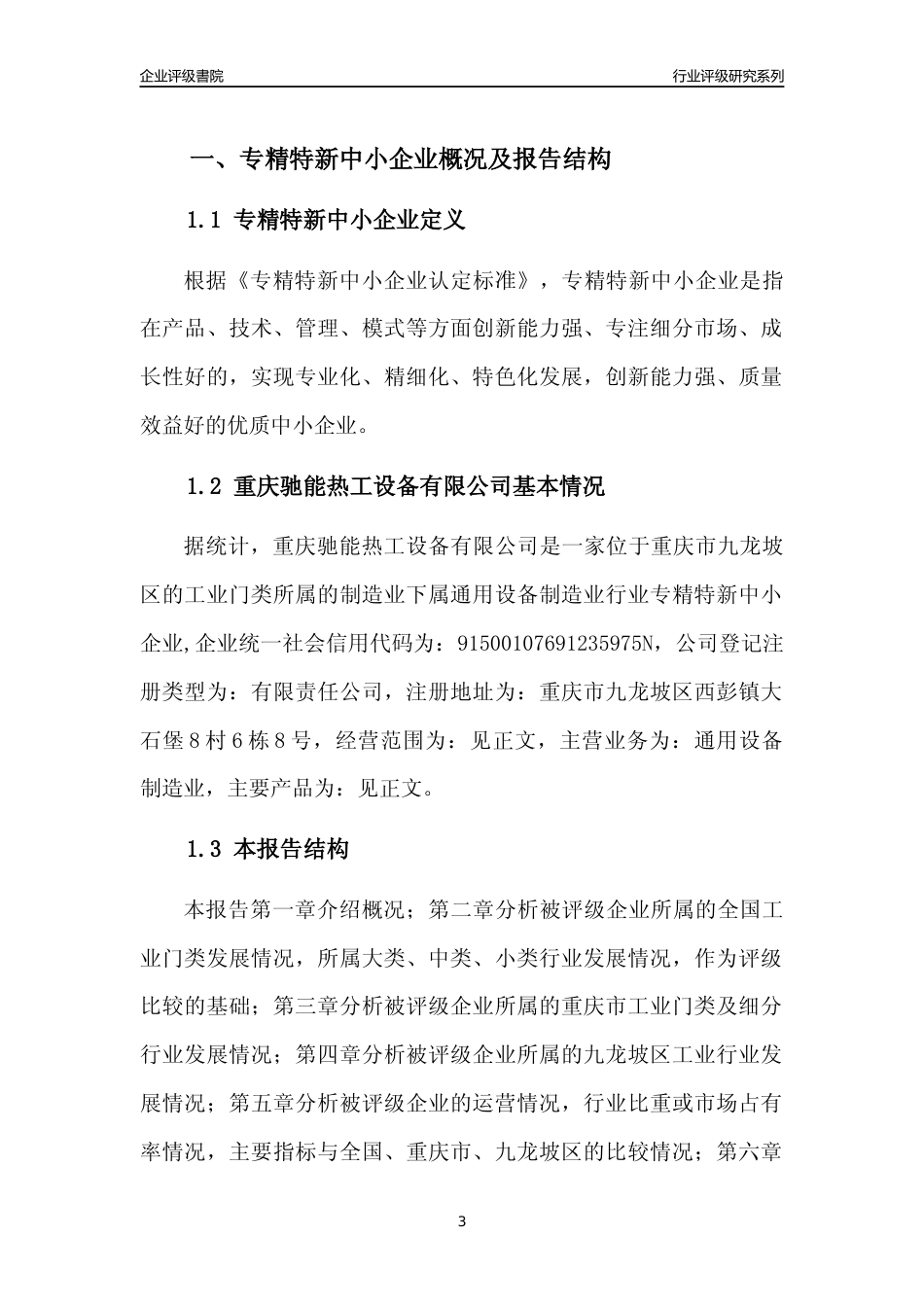 企业评级書院

行业评级研究系列

一、专精特新中小企业概况及报告结构

1.1 专精特新中小企业定义

根据《专精特新中小企业认定标准》，专精特新中小企业是指在产品、技术、管理、模式等方面创新能力强、专注细分市场、成长性好的，实现专业化、精细化、特色化发展，创新能力强、质量效益好的优质中小企业。

1.2 重庆驰能热工设备有限公司基本情况

据统计，重庆驰能热工设备有限公司是一家位于重庆市九龙坡区的工业门类所属的制造业下属通用设备制造业行业专精特新中小企业,企业统一社会信用代码为：91500107691235975N，公司登记注册类型为：有限责任公司，注册地址为：重庆市九龙坡区西彭镇大石堡8村6栋8号，经营范围为：见正文，主营业务为：通用设备制造业，主要产品为：见正文。

1.3 本报告结构

本报告第一章介绍概况；第二章分析被评级企业所属的全国工业门类发展情况，所属大类、中类、小类行业发展情况，作为评级比较的基础；第三章分析被评级企业所属的重庆市工业门类及细分行业发展情况；第四章分析被评级企业所属的九龙坡区工业行业发展情况；第五章分析被评级企业的运营情况，行业比重或市场占有率情况，主要指标与全国、重庆市、九龙坡区的比较情况；第六章

3